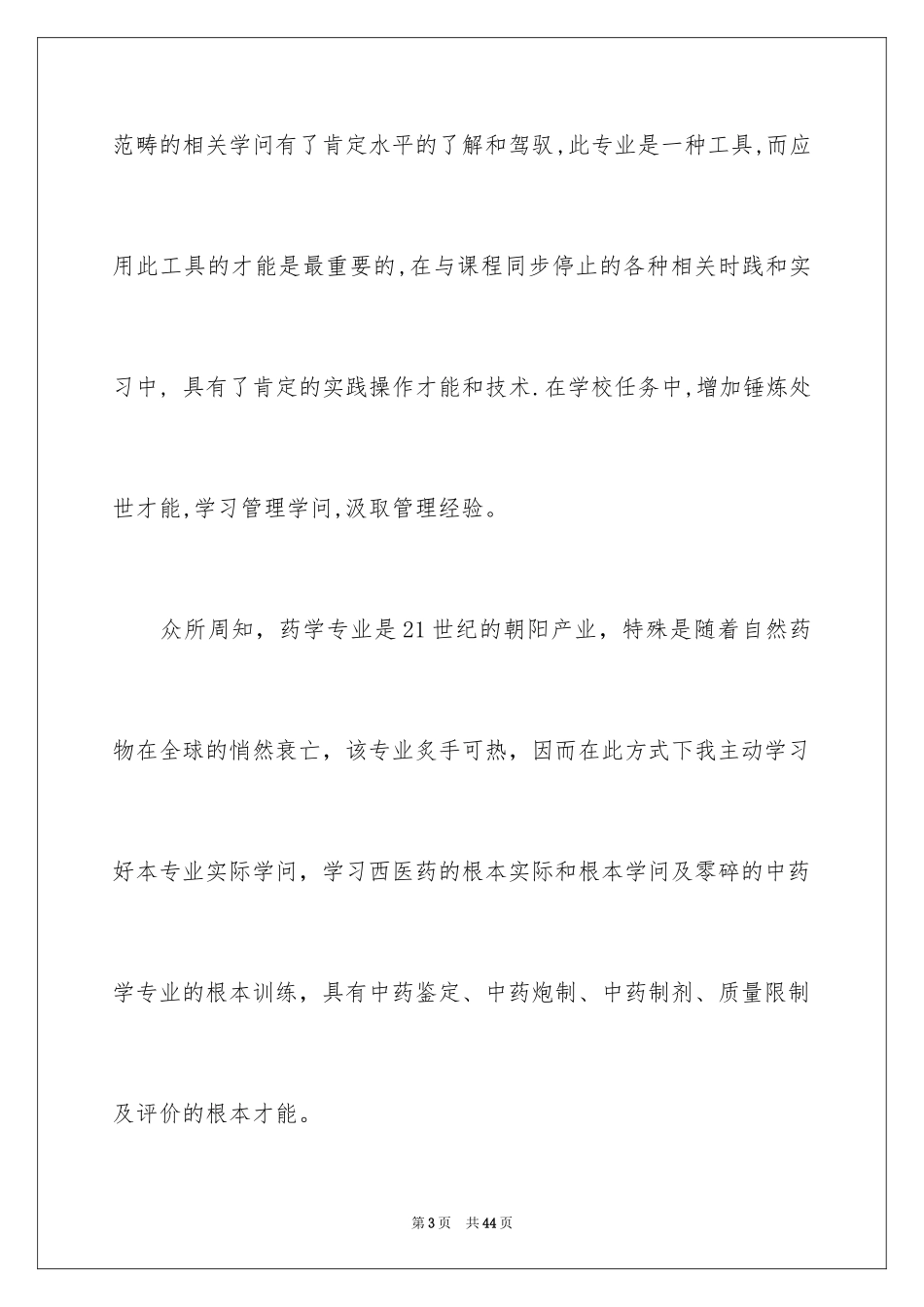 范畴的相关学问有了肯定水平的了解和驾驭,此专业是一种工具,而应用此工具的才能是最重要的,在与课程同步停止的各种相关时践和实习中，具有了肯定的实践操作才能和技术.在学校任务中,增加锤炼处世才能,学习管理学问,汲取管理经验。

众所周知，药学专业是21世纪的朝阳产业，特殊是随着自然药物在全球的悄然衰亡，该专业炙手可热，因而在此方式下我主动学习好本专业实际学问，学习西医药的根本实际和根本学问及零碎的中药学专业的根本训练，具有中药鉴定、中药炮制、中药制剂、质量限制及评价的根本才能。

第3页 共44页